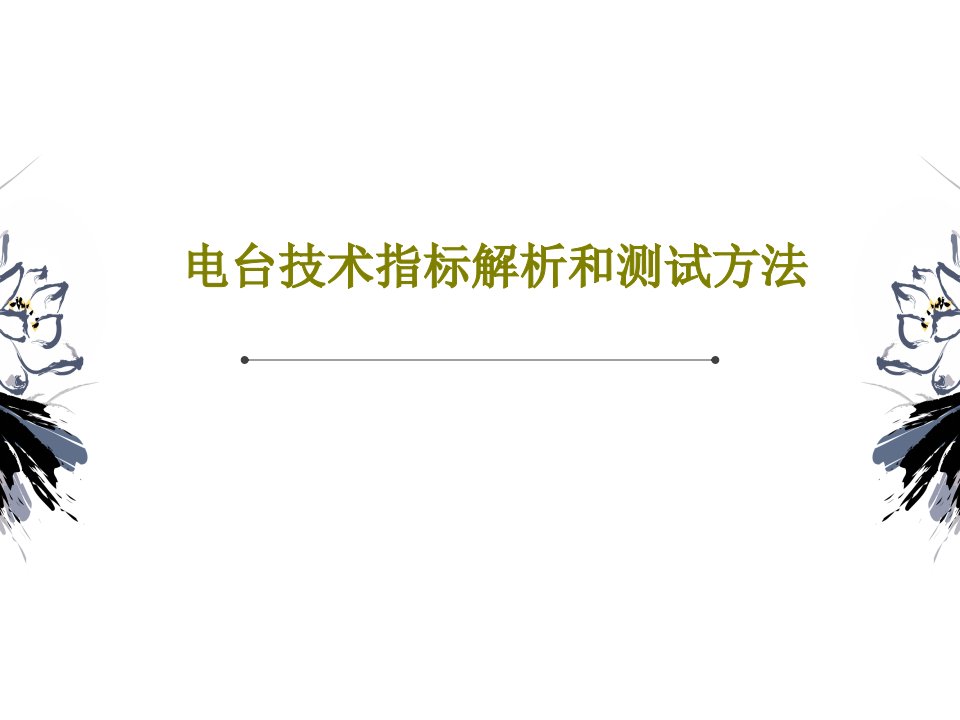 电台技术指标解析和测试方法